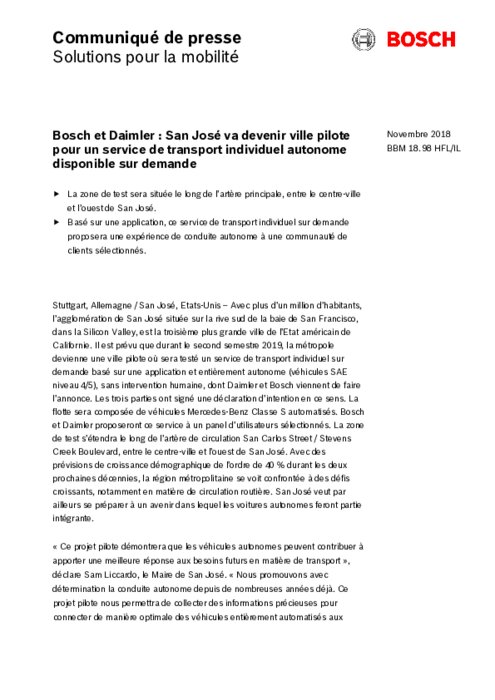 Communiqué de presse
Solutions pour la mobilité

BOSCH

Bosch et Daimler : San José va devenir ville pilote pour un service de transport individuel autonome disponible sur demande

Novembre 2018
BBM 18.98 HFL/IL

▶ La zone de test sera située le long de l'artère principale, entre le centre-ville et l'ouest de San José.
▶ Basé sur une application, ce service de transport individuel sur demande proposera une expérience de conduite autonome à une communauté de clients sélectionnés.

Stuttgart, Allemagne / San José, Etats-Unis – Avec plus d'un million d'habitants, l'agglomération de San José située sur la rive sud de la baie de San Francisco, dans la Silicon Valley, est la troisième plus grande ville de l'Etat américain de Californie. Il est prévu que durant le second semestre 2019, la métropole devienne une ville pilote où sera testé un service de transport individuel sur demande basé sur une application et entièrement autonome (véhicules SAE niveau 4/5), sans intervention humaine, dont Daimler et Bosch viennent de faire l'annonce. Les trois parties ont signé une déclaration d'intention en ce sens. La flotte sera composée de véhicules Mercedes-Benz Classe S automatisés. Bosch et Daimler proposeront ce service à un panel d'utilisateurs sélectionnés. La zone de test s'étendra le long de l'artère de circulation San Carlos Street / Stevens Creek Boulevard, entre le centre-ville et l'ouest de San José. Avec des prévisions de croissance démographique de l'ordre de 40 % durant les deux prochaines décennies, la région métropolitaine se voit confrontée à des défis croissants, notamment en matière de circulation routière. San José veut par ailleurs se préparer à un avenir dans lequel les voitures autonomes feront partie intégrante.

« Ce projet pilote démontrera que les véhicules autonomes peuvent contribuer à apporter une meilleure réponse aux besoins futurs en matière de transport », déclare Sam Liccardo, le Maire de San José. « Nous promouvons avec détermination la conduite autonome depuis de nombreuses années déjà. Ce projet pilote nous permettra de collecter des informations précieuses pour connecter de manière optimale des véhicules entièrement automatisés aux